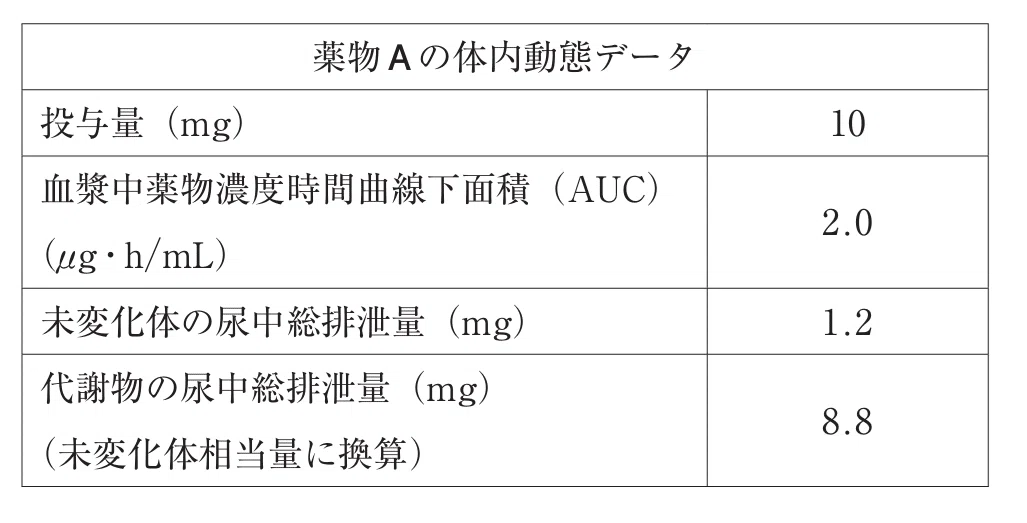 | 薬物Aの体内動態データ | |
|---|---|
| 投与量（mg） | 10 |
| 血漿中薬物濃度時間曲線下面積（AUC）（μg・h/mL） | 2.0 |
| 未変化体の尿中総排泄量（mg） | 1.2 |
| 代謝物の尿中総排泄量（mg）（未変化体相当量に換算） | 8.8 |